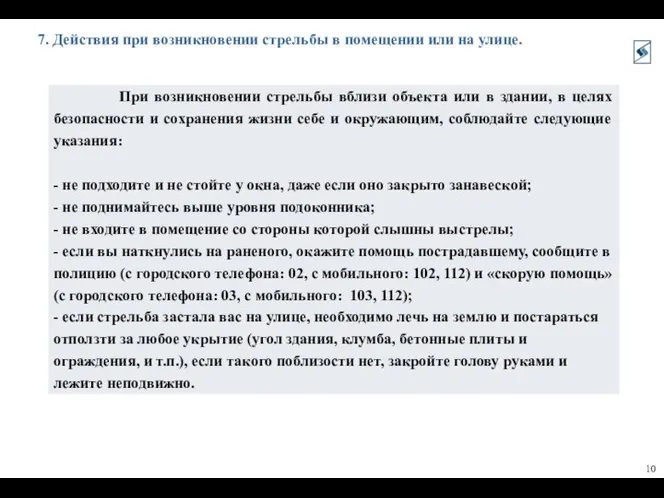 7. Действия при возникновении стрельбы в помещении или на улице.

При возникновении стрельбы вблизи объекта или в здании, в целях безопасности и сохранения жизни себе и окружающим, соблюдайте следующие указания:

- не подходите и не стойте у окна, даже если оно закрыто занавеской;
- не поднимайтесь выше уровня подоконника;
- не входите в помещение со стороны которой слышны выстрелы;
- если вы наткнулись на раненого, окажите помощь пострадавшему, сообщите в полицию (с городского телефона: 02, с мобильного: 102, 112) и «скорую помощь» (с городского телефона: 03, с мобильного: 103, 112);
- если стрельба застала вас на улице, необходимо лечь на землю и постараться отползти за любое укрытие (угол здания, клумба, бетонные плиты и ограждения, и т.п.), если такого поблизости нет, закройте голову руками и лежите неподвижно.

10